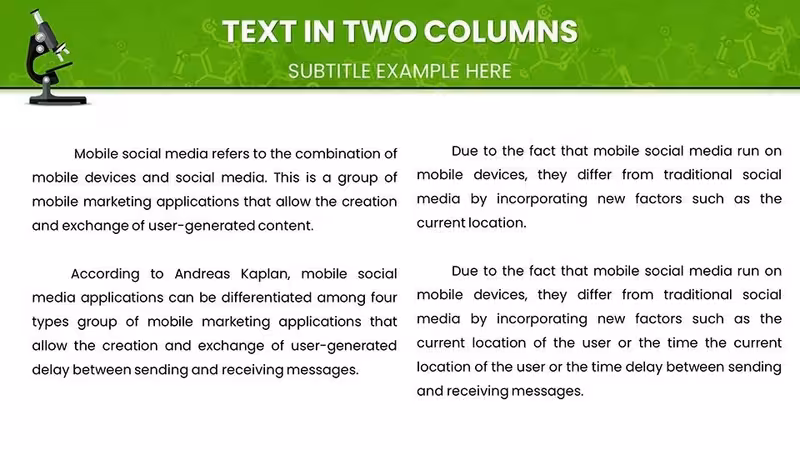 TEXT IN TWO COLUMNS

SUBTITLE EXAMPLE HERE

Mobile social media refers to the combination of mobile devices and social media. This is a group of mobile marketing applications that allow the creation and exchange of user-generated content.

According to Andreas Kaplan, mobile social media applications can be differentiated among four types group of mobile marketing applications that allow the creation and exchange of user-generated delay between sending and receiving messages.

Due to the fact that mobile social media run on mobile devices, they differ from traditional social media by incorporating new factors such as the current location.

Due to the fact that mobile social media run on mobile devices, they differ from traditional social media by incorporating new factors such as the current location of the user or the time the current location of the user or the time delay between sending and receiving messages.